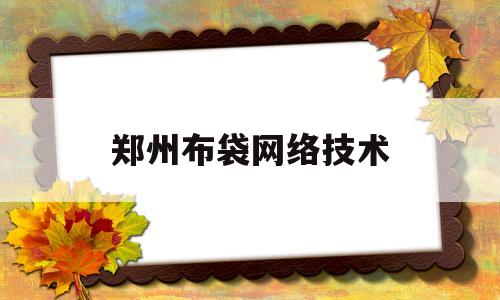 郑州布袋网络技术